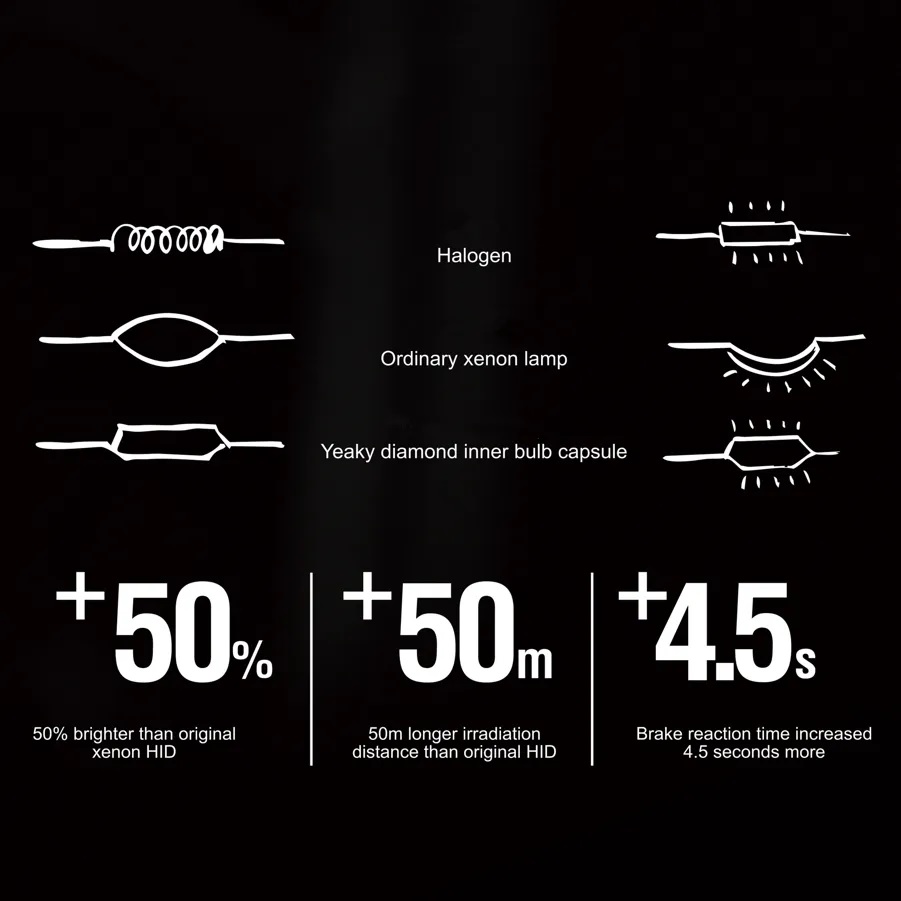 Halogen

Ordinary xenon lamp

Yeaky diamond inner bulb capsule

+50%

50% brighter than original xenon HID

+50m

50m longer irradiation distance than original HID

+4.5s

Brake reaction time increased 4.5 seconds more